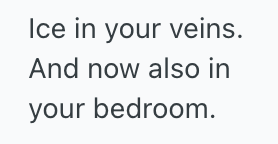 Ice in your veins. And now also in your bedroom.